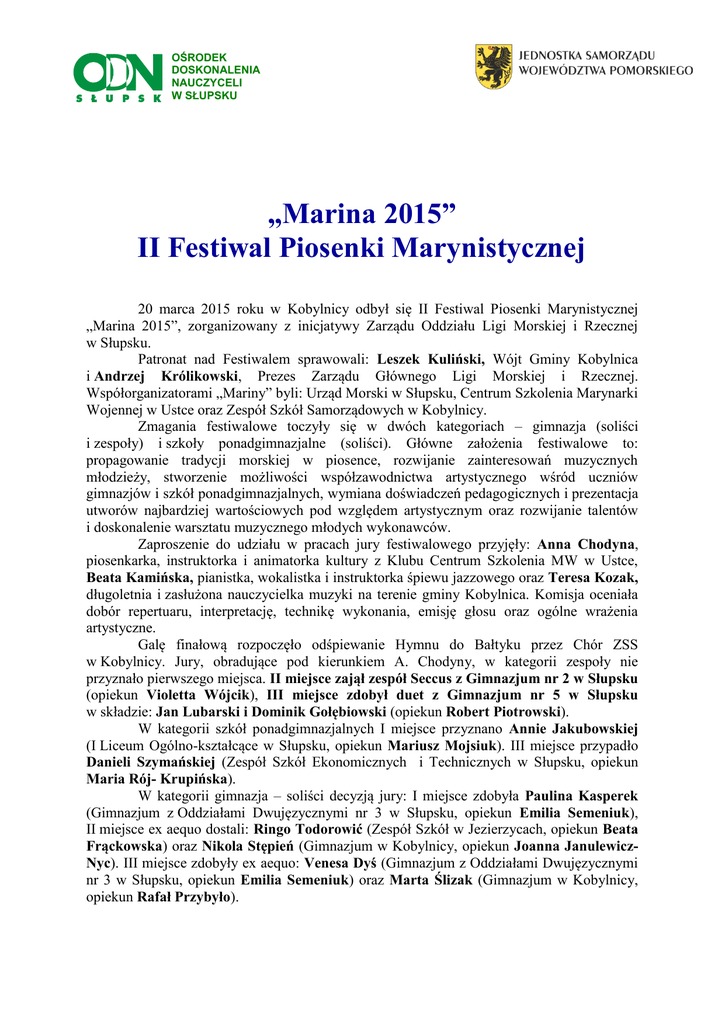 ODN
SŁUPSK
OŚRODEK DOSKONALENIA NAUCZYCIELI W SŁUPSKU

JEDNOSTKA SAMORZĄDU WOJEWÓDZTWA POMORSKIEGO

„Marina 2015”
II Festiwal Piosenki Marynistycznej

20 marca 2015 roku w Kobylnicy odbył się II Festiwal Piosenki Marynistycznej „Marina 2015”, zorganizowany z inicjatywy Zarządu Oddziału Ligi Morskiej i Rzecznej w Słupsku.

Patronat nad Festiwalem sprawowali: Leszek Kuliński, Wójt Gminy Kobylnica i Andrzej Królikowski, Prezes Zarządu Głównego Ligi Morskiej i Rzecznej. Współorganizatorami „Mariny” byli: Urząd Morski w Słupsku, Centrum Szkolenia Marynarki Wojennej w Ustce oraz Zespół Szkół Samorządowych w Kobylnicy.

Zmagania festiwalowe toczyły się w dwóch kategoriach – gimnazja (soliści i zespoły) i szkoły ponadgimnazjalne (soliści). Główne założenia festiwalowe to: propagowanie tradycji morskiej w piosence, rozwijanie zainteresowań muzycznych młodzieży, stworzenie możliwości współzawodnictwa artystycznego wśród uczniów gimnazjów i szkół ponadgimnazjalnych, wymiana doświadczeń pedagogicznych i prezentacja utworów najbardziej wartościowych pod względem artystycznym oraz rozwijanie talentów i doskonalenie warsztatu muzycznego młodych wykonawców.

Zaproszenie do udziału w pracach jury festiwalowego przyjęły: Anna Chodyna, piosenkarka, instruktorka i animatorka kultury z Klubu Centrum Szkolenia MW w Ustce, Beata Kamińska, pianistka, wokalistka i instruktorka śpiewu jazzowego oraz Teresa Kozak, długoletnia i zasłużona nauczycielka muzyki na terenie gminy Kobylnica. Komisja oceniała dobór repertuaru, interpretację, technikę wykonania, emisję głosu oraz ogólne wrażenia artystyczne.

Galę finałową rozpoczęło odśpiewanie Hymnu do Bałtyku przez Chór ZSS w Kobylnicy. Jury, obradujące pod kierunkiem A. Chodyny, w kategorii zespoły nie przyznało pierwszego miejsca. II miejsce zajął zespół Seccus z Gimnazjum nr 2 w Słupsku (opiekun Violetta Wójcik), III miejsce zdobył duet z Gimnazjum nr 5 w Słupsku w składzie: Jan Lubarski i Dominik Gołębiowski (opiekun Robert Piotrowski).

W kategorii szkół ponadgimnazjalnych I miejsce przyznano Annie Jakubowskiej (I Liceum Ogólno-kształcące w Słupsku, opiekun Mariusz Mojsiuk). III miejsce przypadło Danieli Szymańskiej (Zespół Szkół Ekonomicznych i Technicznych w Słupsku, opiekun Maria Rój- Krupińska).

W kategorii gimnazja – soliści decyzją jury: I miejsce zdobyła Paulina Kasperek (Gimnazjum z Oddziałami Dwujęzycznymi nr 3 w Słupsku, opiekun Emilia Semeniuk), II miejsce ex aequo dostali: Ringo Todorowić (Zespół Szkół w Jezierzycach, opiekun Beata Frąckowska) oraz Nikola Stępień (Gimnazjum w Kobylnicy, opiekun Joanna Janulewicz-Nyc). III miejsce zdobyły ex aequo: Venesa Dyś (Gimnazjum z Oddziałami Dwujęzycznymi nr 3 w Słupsku, opiekun Emilia Semeniuk) oraz Marta Ślizak (Gimnazjum w Kobylnicy, opiekun Rafał Przybyło).